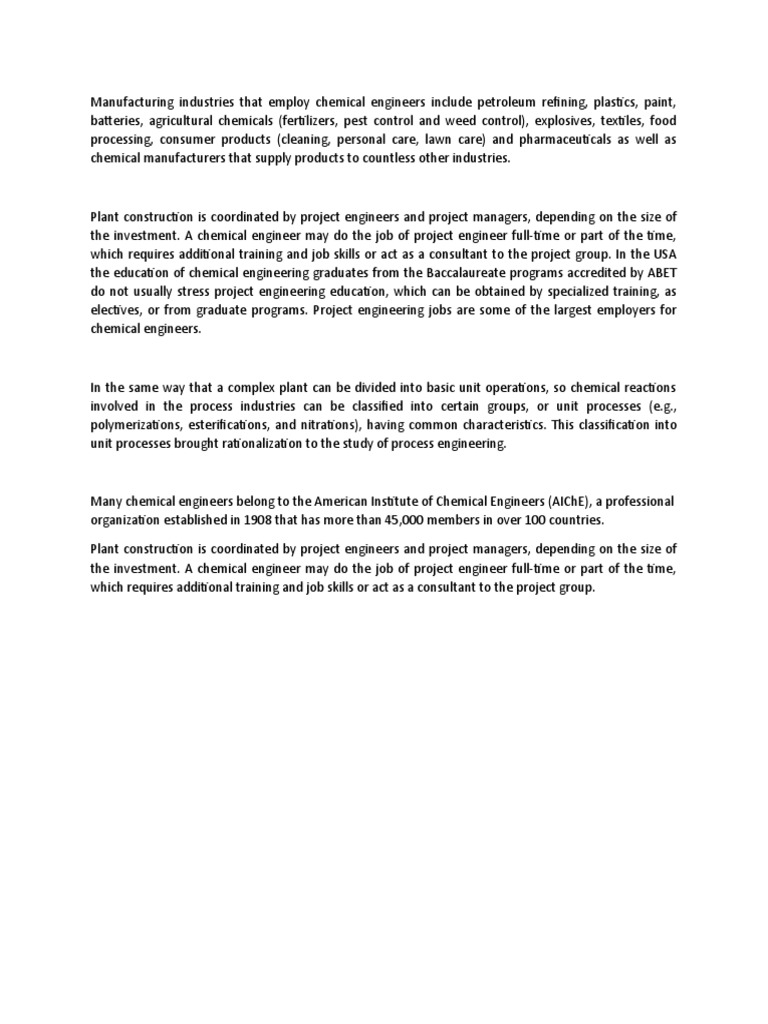 Manufacturing industries that employ chemical engineers include petroleum refining, plastics, paint, batteries, agricultural chemicals (fertilizers, pest control and weed control), explosives, textiles, food processing, consumer products (cleaning, personal care, lawn care) and pharmaceuticals as well as chemical manufacturers that supply products to countless other industries.

Plant construction is coordinated by project engineers and project managers, depending on the size of the investment. A chemical engineer may do the job of project engineer full-time or part of the time, which requires additional training and job skills or act as a consultant to the project group. In the USA the education of chemical engineering graduates from the Baccalaureate programs accredited by ABET do not usually stress project engineering education, which can be obtained by specialized training, as electives, or from graduate programs. Project engineering jobs are some of the largest employers for chemical engineers.

In the same way that a complex plant can be divided into basic unit operations, so chemical reactions involved in the process industries can be classified into certain groups, or unit processes (e.g., polymerizations, esterifications, and nitrations), having common characteristics. This classification into unit processes brought rationalization to the study of process engineering.

Many chemical engineers belong to the American Institute of Chemical Engineers (AIChE), a professional organization established in 1908 that has more than 45,000 members in over 100 countries.

Plant construction is coordinated by project engineers and project managers, depending on the size of the investment. A chemical engineer may do the job of project engineer full-time or part of the time, which requires additional training and job skills or act as a consultant to the project group.